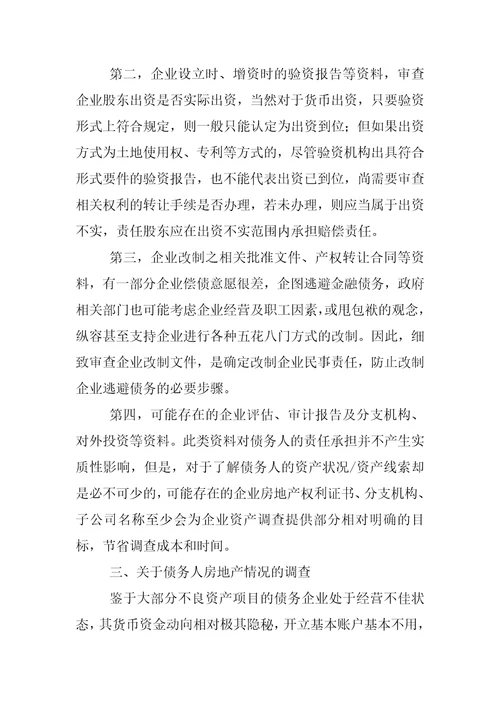 第二，企业设立时、增资时的验资报告等资料，审查企业股东出资是否实际出资，当然对于货币出资，只要验资形式上符合规定，则一般只能认定为出资到位；但如果出资方式为土地使用权、专利等方式的，尽管验资机构出具符合形式要件的验资报告，也不能代表出资已到位，尚需要审查相关权利的转让手续是否办理，若未办理，则应当属于出资不实，责任股东应在出资不实范围内承担赔偿责任。

第三，企业改制之相关批准文件、产权转让合同等资料，有一部分企业偿债意愿很差，企图逃避金融债务，政府相关部门也可能考虑企业经营及职工因素，或甩包袱的观念，纵容甚至支持企业进行各种五花八门方式的改制。因此，细致审查企业改制文件，是确定改制企业民事责任，防止改制企业逃避债务的必要步骤。

第四，可能存在的企业评估、审计报告及分支机构、对外投资等资料。此类资料对债务人的责任承担并不产生实质性影响，但是，对于了解债务人的资产状况/资产线索却是必不可少的，可能存在的企业房地产权利证书、分支机构、子公司名称至少会为企业资产调查提供部分相对明确的目标，节省调查成本和时间。

三、关于债务人房地产情况的调查

鉴于大部分不良资产项目的债务企业处于经营不佳状态，其货币资金动向相对极其隐秘，开立基本账户基本不用，